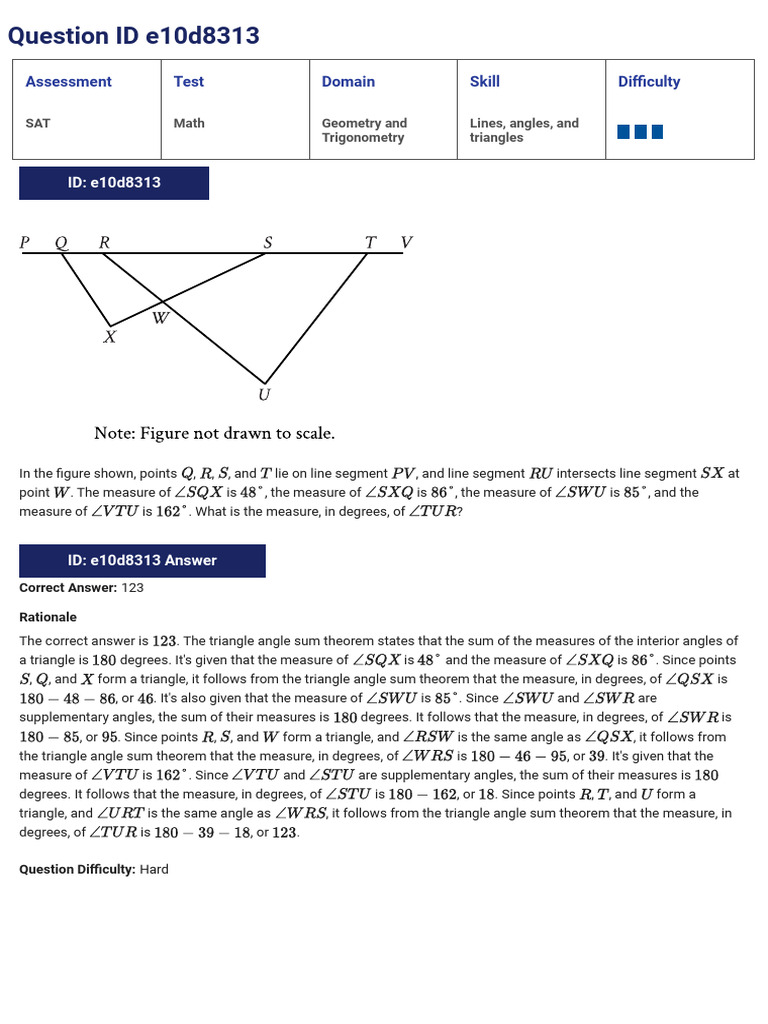 Question ID e10d8313

| Assessment | Test | Domain | Skill | Difficulty |
|---|---|---|---|---|
| SAT | Math | Geometry and Trigonometry | Lines, angles, and triangles | |

ID: e10d8313

P Q R S T V
W
X
U

Note: Figure not drawn to scale.

In the figure shown, points $Q$, $R$, $S$, and $T$ lie on line segment $PV$, and line segment $RU$ intersects line segment $SX$ at point $W$. The measure of $\angle SQX$ is $48^\circ$, the measure of $\angle SXQ$ is $86^\circ$, the measure of $\angle SWU$ is $85^\circ$, and the measure of $\angle VTU$ is $162^\circ$. What is the measure, in degrees, of $\angle TUR$?

ID: e10d8313 Answer

Correct Answer: 123

Rationale

The correct answer is $123$. The triangle angle sum theorem states that the sum of the measures of the interior angles of a triangle is $180$ degrees. It's given that the measure of $\angle SQX$ is $48^\circ$ and the measure of $\angle SXQ$ is $86^\circ$. Since points $S$, $Q$, and $X$ form a triangle, it follows from the triangle angle sum theorem that the measure, in degrees, of $\angle QSX$ is $180 - 48 - 86$, or $46$. It's also given that the measure of $\angle SWU$ is $85^\circ$. Since $\angle SWU$ and $\angle SWR$ are supplementary angles, the sum of their measures is $180$ degrees. It follows that the measure, in degrees, of $\angle SWR$ is $180 - 85$, or $95$. Since points $R$, $S$, and $W$ form a triangle, and $\angle RSW$ is the same angle as $\angle QSX$, it follows from the triangle angle sum theorem that the measure, in degrees, of $\angle WRS$ is $180 - 46 - 95$, or $39$. It's given that the measure of $\angle VTU$ is $162^\circ$. Since $\angle VTU$ and $\angle STU$ are supplementary angles, the sum of their measures is $180$ degrees. It follows that the measure, in degrees, of $\angle STU$ is $180 - 162$, or $18$. Since points $R$, $T$, and $U$ form a triangle, and $\angle URT$ is the same angle as $\angle WRS$, it follows from the triangle angle sum theorem that the measure, in degrees, of $\angle TUR$ is $180 - 39 - 18$, or $123$.

Question Difficulty: Hard